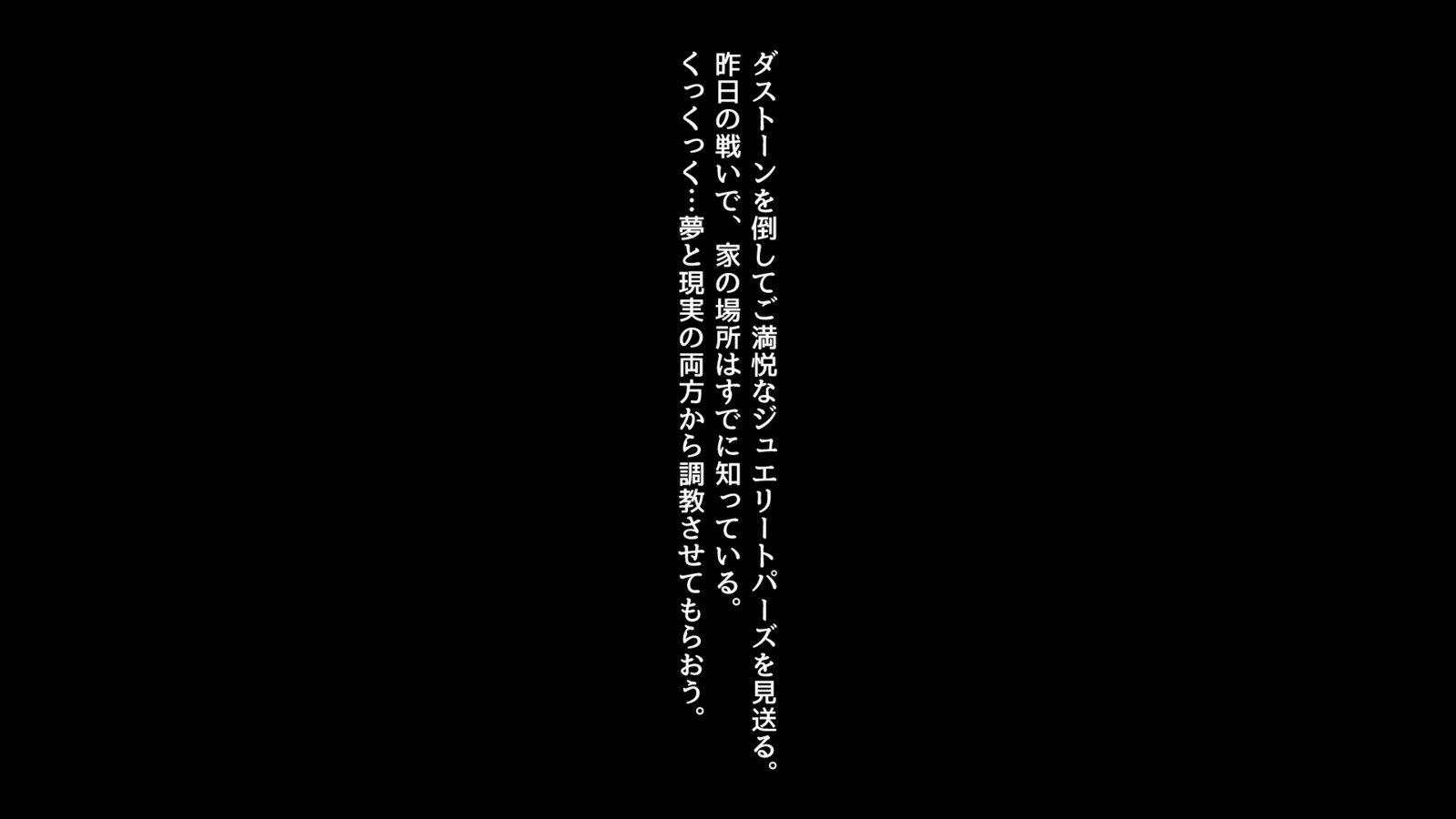 ダストーンを倒してご満悦なジュエリートパーズを見送る。
昨日の戦いで、家の場所はすでに知っている。
くっくっく…夢と現実の両方から調教させてもらおう。